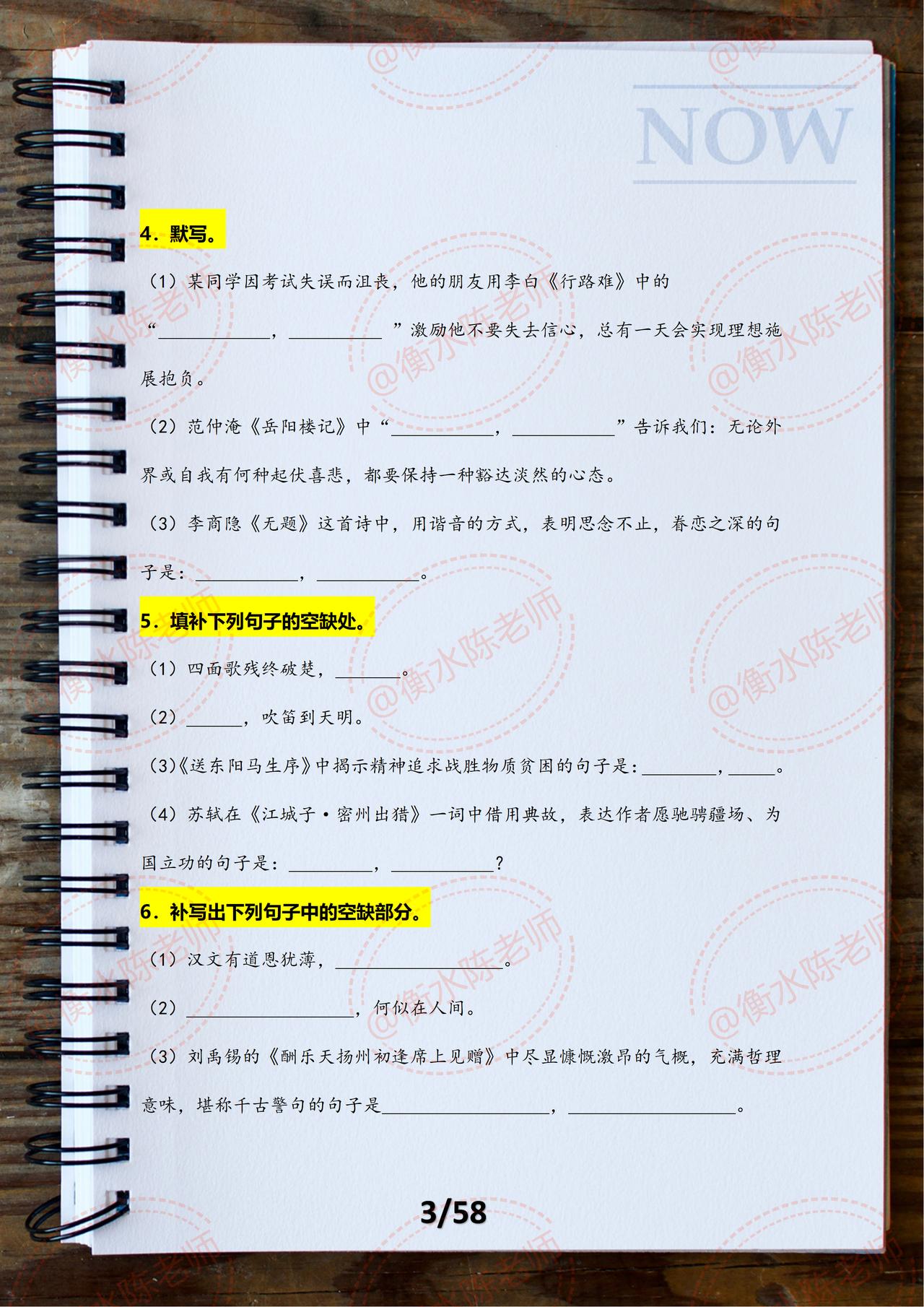 NOW

4．默写。

（1）某同学因考试失误而沮丧，他的朋友用李白《行路难》中的“____，____”激励他不要失去信心，总有一天会实现理想施展抱负。

（2）范仲淹《岳阳楼记》中“____，____”告诉我们：无论外界或自我有何种起伏喜悲，都要保持一种豁达淡然的心态。

（3）李商隐《无题》这首诗中，用谐音的方式，表明思念不止，眷恋之深的句子是：____，____。

5．填补下列句子的空缺处。

（1）四面歌残终破楚，____。

（2）____，吹笛到天明。

(3)《送东阳马生序》中揭示精神追求战胜物质贫困的句子是：____，____。

（4）苏轼在《江城子·密州出猎》一词中借用典故，表达作者愿驰骋疆场、为国立功的句子是：____，____？

6．补写出下列句子中的空缺部分。

（1）汉文有道恩犹薄，____。

（2）____，何似在人间。

（3）刘禹锡的《酬乐天扬州初逢席上见赠》中尽显慷慨激昂的气概，充满哲理意味，堪称千古警句的句子是____，____。

3/58

@衡水陈老师